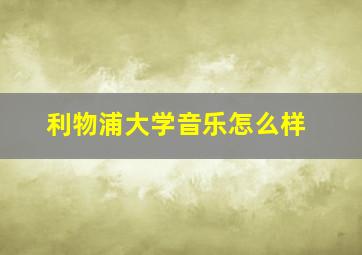 利物浦大学音乐怎么样